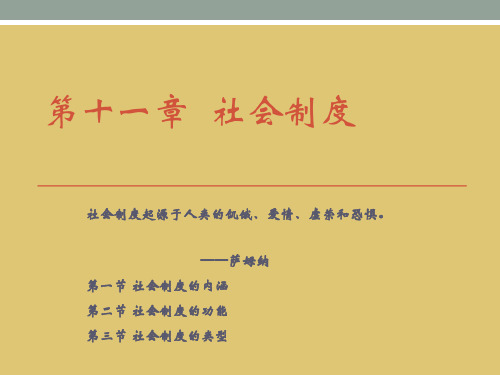 第十一章 社会制度

社会制度起源于人类的饥饿、爱情、虚荣和恐惧。

——萨姆纳

第一节 社会制度的内涵

第二节 社会制度的功能

第三节 社会制度的类型